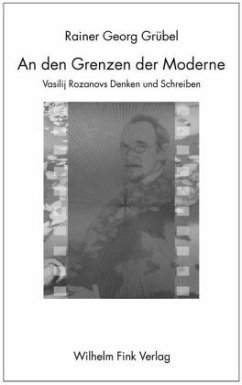 Rainer Georg Grübel

An den Grenzen der Moderne

Vasilij Rozanovs Denken und Schreiben

Wilhelm Fink Verlag